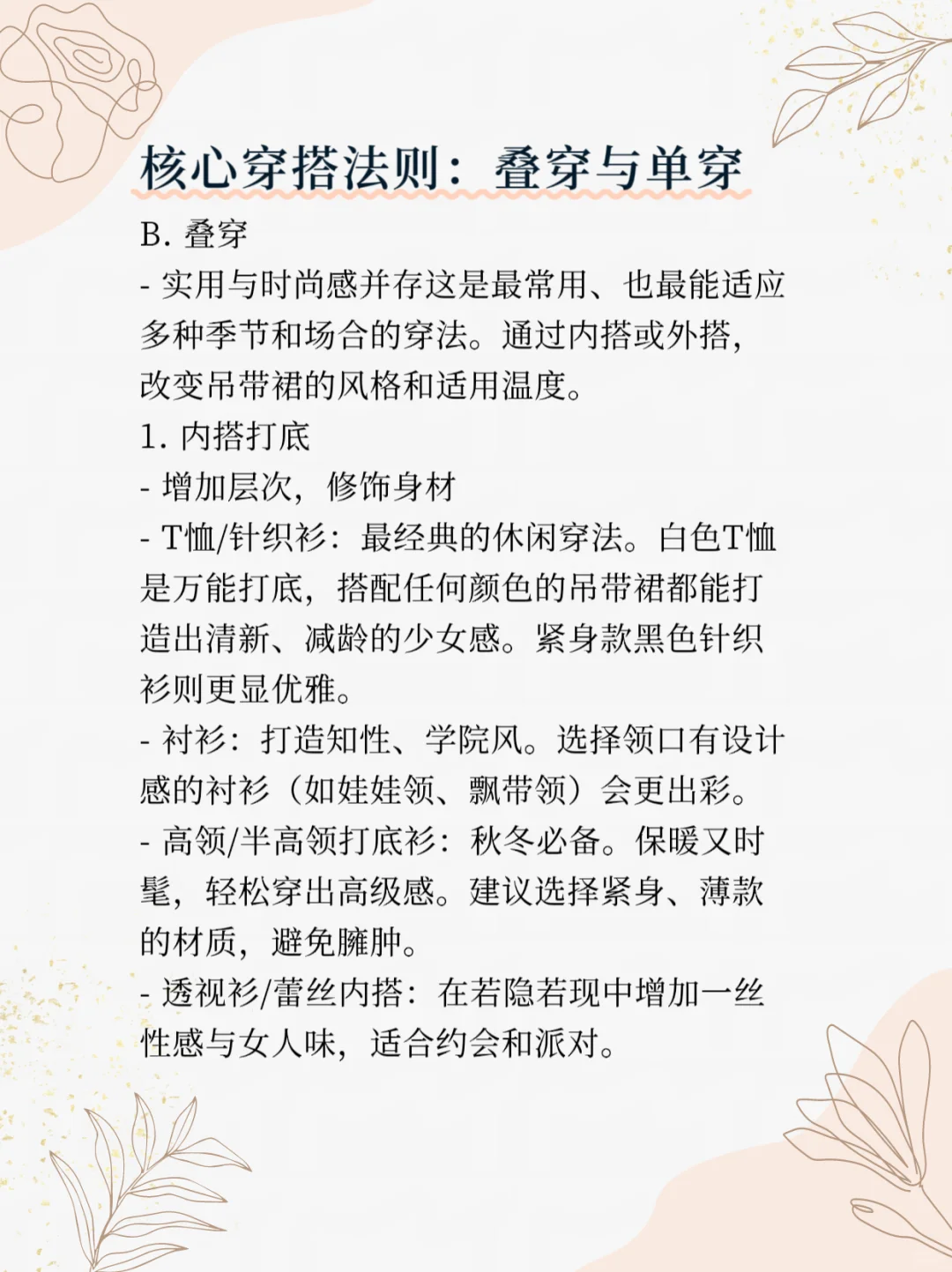 核心穿搭法则：叠穿与单穿

B. 叠穿

- 实用与时尚感并存这是最常用、也最能适应多种季节和场合的穿法。通过内搭或外搭，改变吊带裙的风格和适用温度。

1. 内搭打底

- 增加层次，修饰身材

- T恤/针织衫：最经典的休闲穿法。白色T恤是万能打底，搭配任何颜色的吊带裙都能打造出清新、减龄的少女感。紧身款黑色针织衫则更显优雅。

- 衬衫：打造知性、学院风。选择领口有设计感的衬衫（如娃娃领、飘带领）会更出彩。

- 高领/半高领打底衫：秋冬必备。保暖又时髦，轻松穿出高级感。建议选择紧身、薄款的材质，避免臃肿。

- 透视衫/蕾丝内搭：在若隐若现中增加一丝性感与女人味，适合约会和派对。